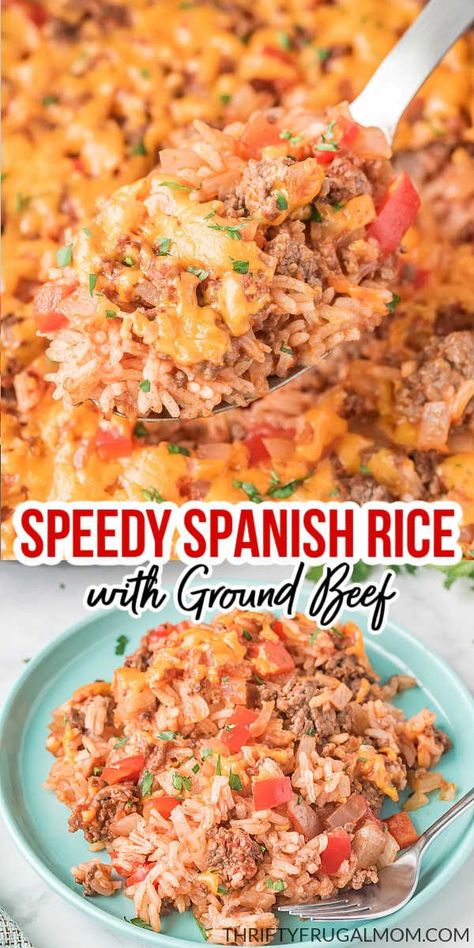 SPEEDY SPANISH RICE
with Ground Beef

THRIFTYFRUGALMOM.COM